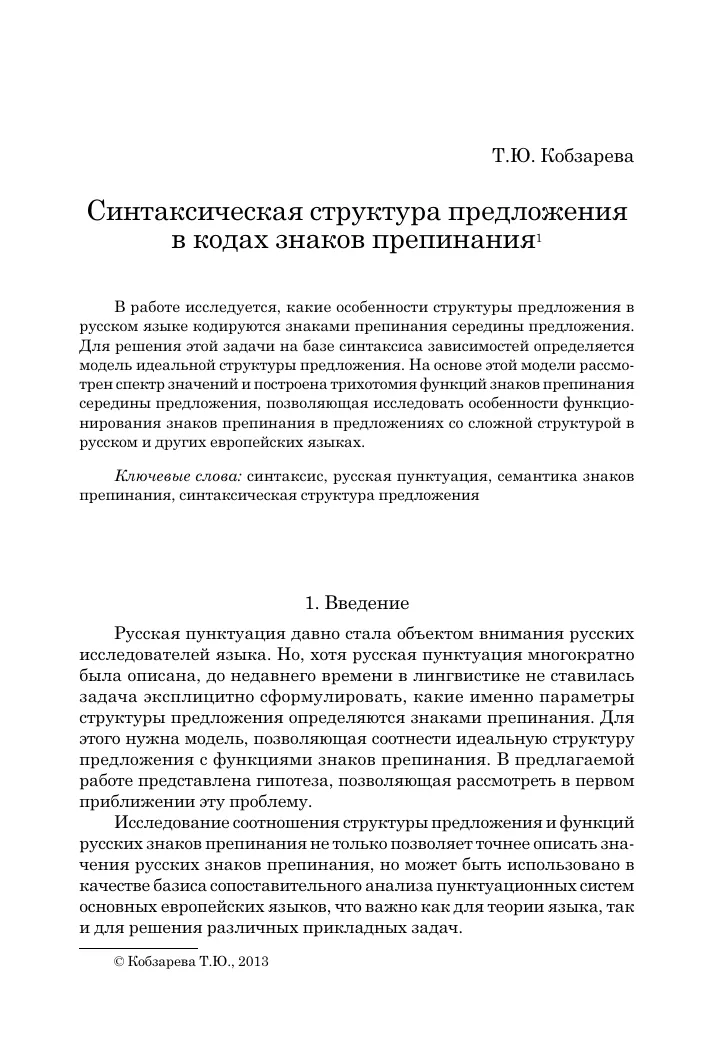 Т.Ю. Кобзарева

Синтаксическая структура предложения в кодах знаков препинания$^1$

В работе исследуется, какие особенности структуры предложения в русском языке кодируются знаками препинания середины предложения. Для решения этой задачи на базе синтаксиса зависимостей определяется модель идеальной структуры предложения. На основе этой модели рассмотрен спектр значений и построена трихотомия функций знаков препинания середины предложения, позволяющая исследовать особенности функционирования знаков препинания в предложениях со сложной структурой в русском и других европейских языках.

Ключевые слова: синтаксис, русская пунктуация, семантика знаков препинания, синтаксическая структура предложения

1. Введение

Русская пунктуация давно стала объектом внимания русских исследователей языка. Но, хотя русская пунктуация многократно была описана, до недавнего времени в лингвистике не ставилась задача эксплицитно сформулировать, какие именно параметры структуры предложения определяются знаками препинания. Для этого нужна модель, позволяющая соотнести идеальную структуру предложения с функциями знаков препинания. В предлагаемой работе представлена гипотеза, позволяющая рассмотреть в первом приближении эту проблему.

Исследование соотношения структуры предложения и функций русских знаков препинания не только позволяет точнее описать значения русских знаков препинания, но может быть использовано в качестве базиса сопоставительного анализа пунктуационных систем основных европейских языков, что важно как для теории языка, так и для решения различных прикладных задач.

© Кобзарева Т.Ю., 2013